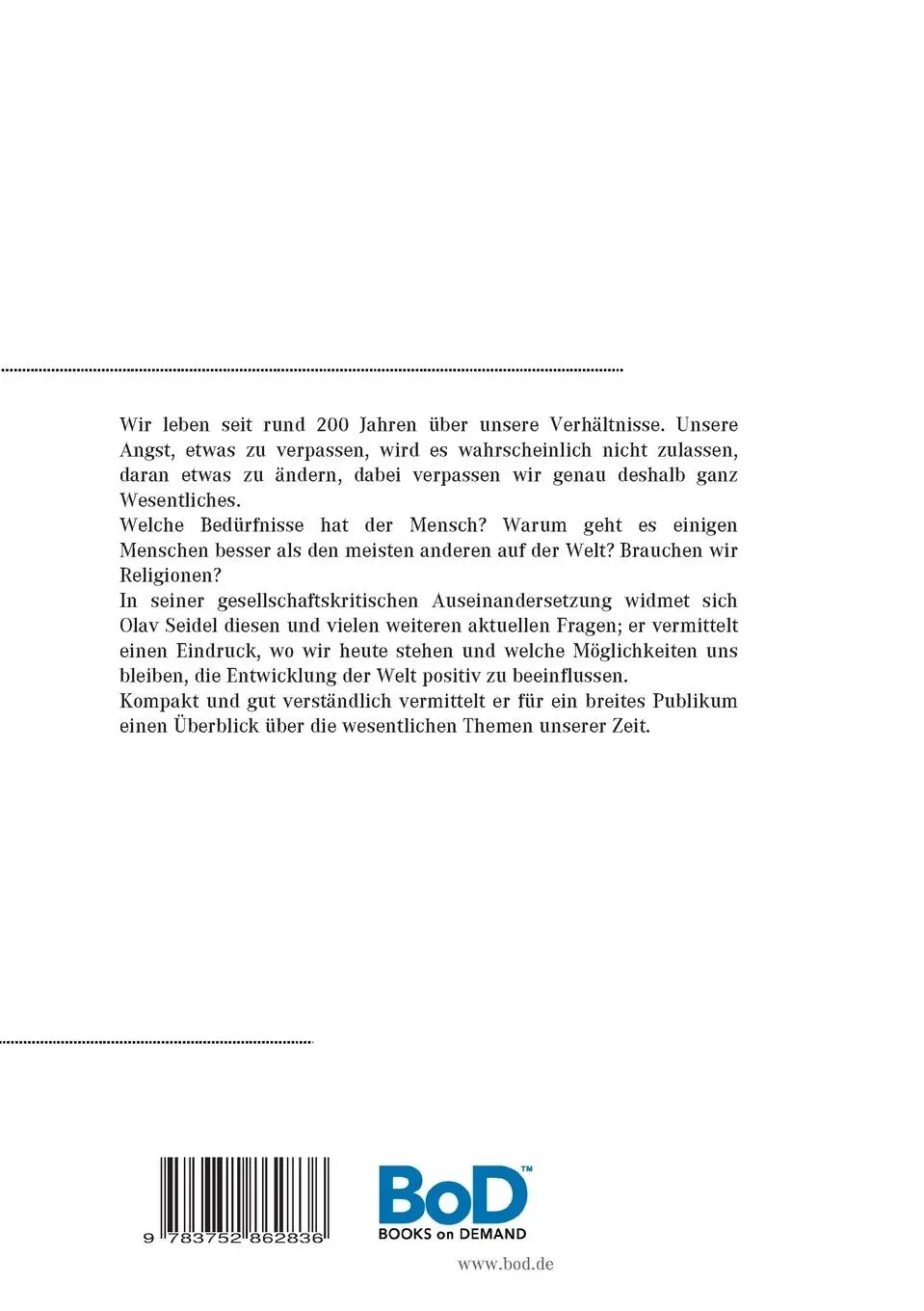 Wir leben seit rund 200 Jahren über unsere Verhältnisse. Unsere Angst, etwas zu verpassen, wird es wahrscheinlich nicht zulassen, daran etwas zu ändern, dabei verpassen wir genau deshalb ganz Wesentliches.

Welche Bedürfnisse hat der Mensch? Warum geht es einigen Menschen besser als den meisten anderen auf der Welt? Brauchen wir Religionen?

In seiner gesellschaftskritischen Auseinandersetzung widmet sich Olav Seidel diesen und vielen weiteren aktuellen Fragen; er vermittelt einen Eindruck, wo wir heute stehen und welche Möglichkeiten uns bleiben, die Entwicklung der Welt positiv zu beeinflussen.

Kompakt und gut verständlich vermittelt er für ein breites Publikum einen Überblick über die wesentlichen Themen unserer Zeit.

9 783752 862836

BoD™
BOOKS on DEMAND

www.bod.de